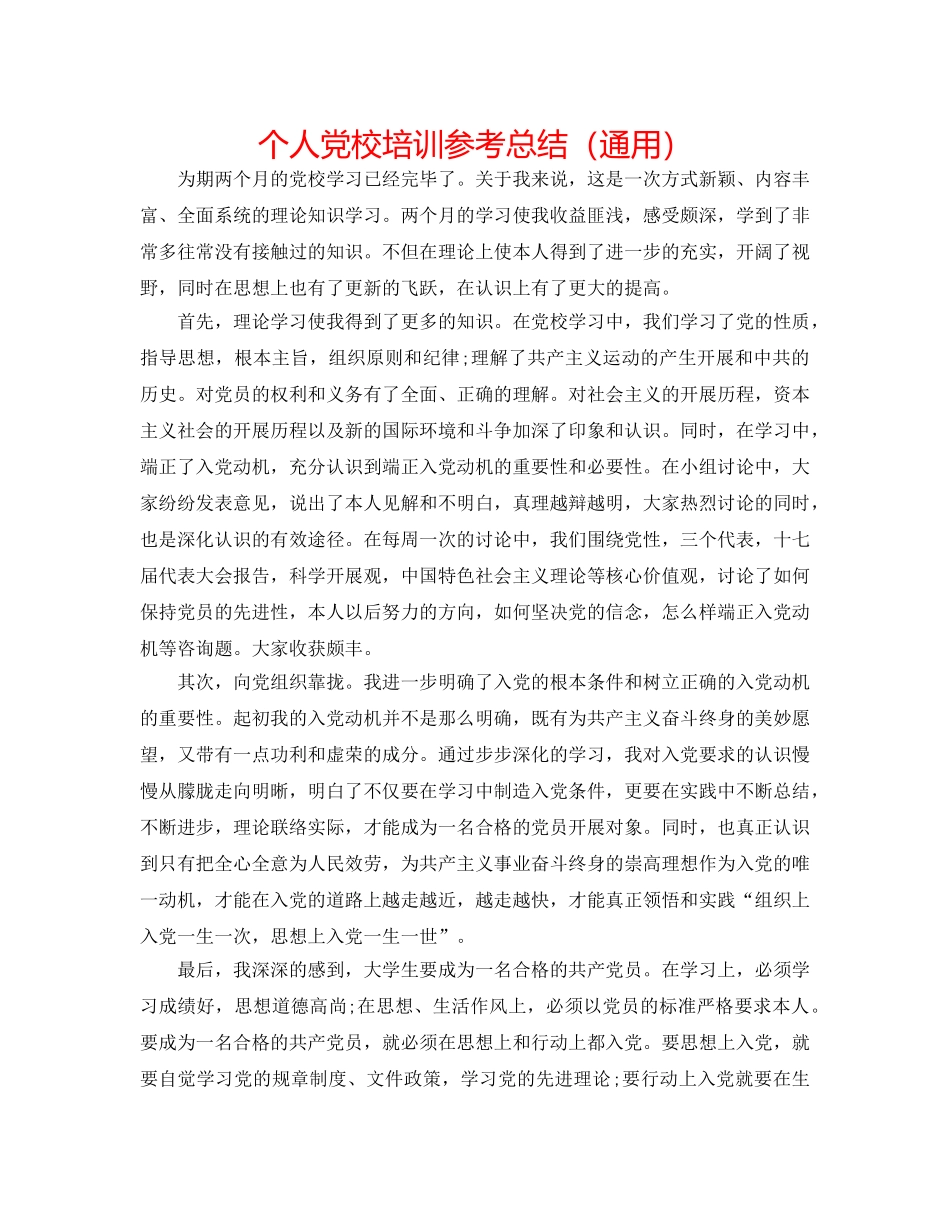 个人党校培训参考总结（通用)

为期两个月的党校学习已经完毕了。关于我来说，这是一次方式新颖、内容丰富、全面系统的理论知识学习。两个月的学习使我收益匪浅，感受颇深，学到了非常多往常没有接触过的知识。不但在理论上使本人得到了进一步的充实，开阔了视野，同时在思想上也有了更新的飞跃，在认识上有了更大的提高。

首先，理论学习使我得到了更多的知识。在党校学习中，我们学习了党的性质，指导思想，根本主旨，组织原则和纪律;理解了共产主义运动的产生开展和中共的历史。对党员的权利和义务有了全面、正确的理解。对社会主义的开展历程，资本主义社会的开展历程以及新的国际环境和斗争加深了印象和认识。同时，在学习中，端正了入党动机，充分认识到端正入党动机的重要性和必要性。在小组讨论中，大家纷纷发表意见，说出了本人见解和不明白，真理越辩越明，大家热烈讨论的同时，也是深化认识的有效途径。在每周一次的讨论中，我们围绕党性，三个代表，十七届代表大会报告，科学开展观，中国特色社会主义理论等核心价值观，讨论了如何保持党员的先进性，本人以后努力的方向，如何坚决党的信念，怎么样端正入党动机等咨询题。大家收获颇丰。

其次，向党组织靠拢。我进一步明确了入党的根本条件和树立正确的入党动机的重要性。起初我的入党动机并不是那么明确，既有为共产主义奋斗终身的美妙愿望，又带有一点功利和虚荣的成分。通过步步深化的学习，我对入党要求的认识慢慢从朦胧走向明晰，明白了不仅要在学习中制造入党条件，更要在实践中不断总结，不断进步，理论联络实际，才能成为一名合格的党员开展对象。同时，也真正认识到只有把全心全意为人民效劳，为共产主义事业奋斗终身的崇高理想作为入党的唯一动机，才能在入党的道路上越走越近，越走越快，才能真正领悟和实践“组织上入党一生一次，思想上入党一生一世”。

最后，我深深的感到，大学生要成为一名合格的共产党员。在学习上，必须学习成绩好，思想道德高尚;在思想、生活作风上，必须以党员的标准严格要求本人。要成为一名合格的共产党员，就必须在思想上和行动上都入党。要思想上入党，就要自觉学习党的规章制度、文件政策，学习党的先进理论;要行动上入党就要在生